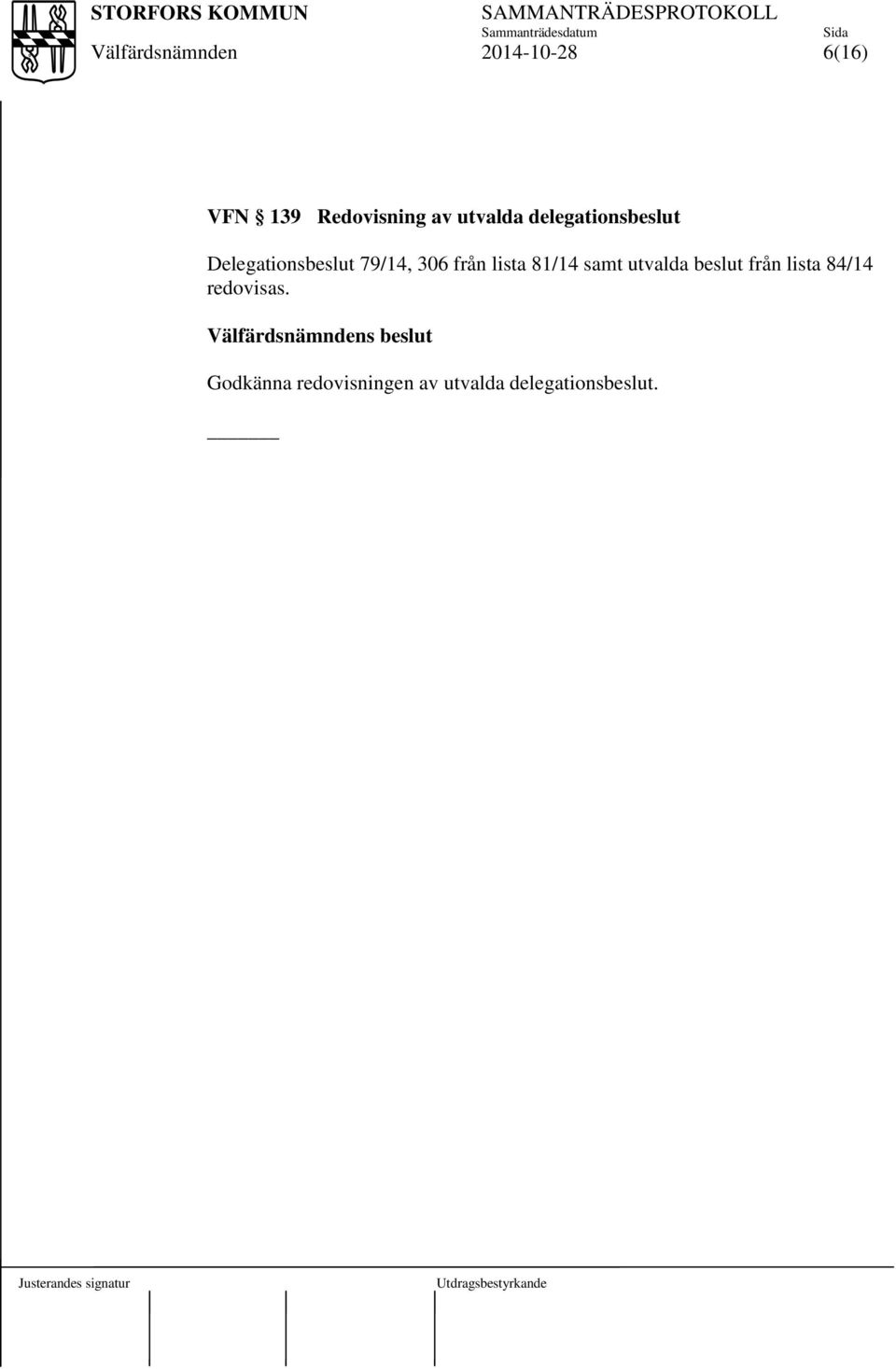 STORFORS KOMMUN SAMMANTRÄDESPROTOKOLL
Sammanträdesdatum Sida
Välfärdsnämnden 2014-10-28 6(16)

VFN § 139 Redovisning av utvalda delegationsbeslut

Delegationsbeslut 79/14, 306 från lista 81/14 samt utvalda beslut från lista 84/14 redovisas.

Välfärdsnämndens beslut

Godkänna redovisningen av utvalda delegationsbeslut.

Justerandes signatur Utdragsbestyrkande